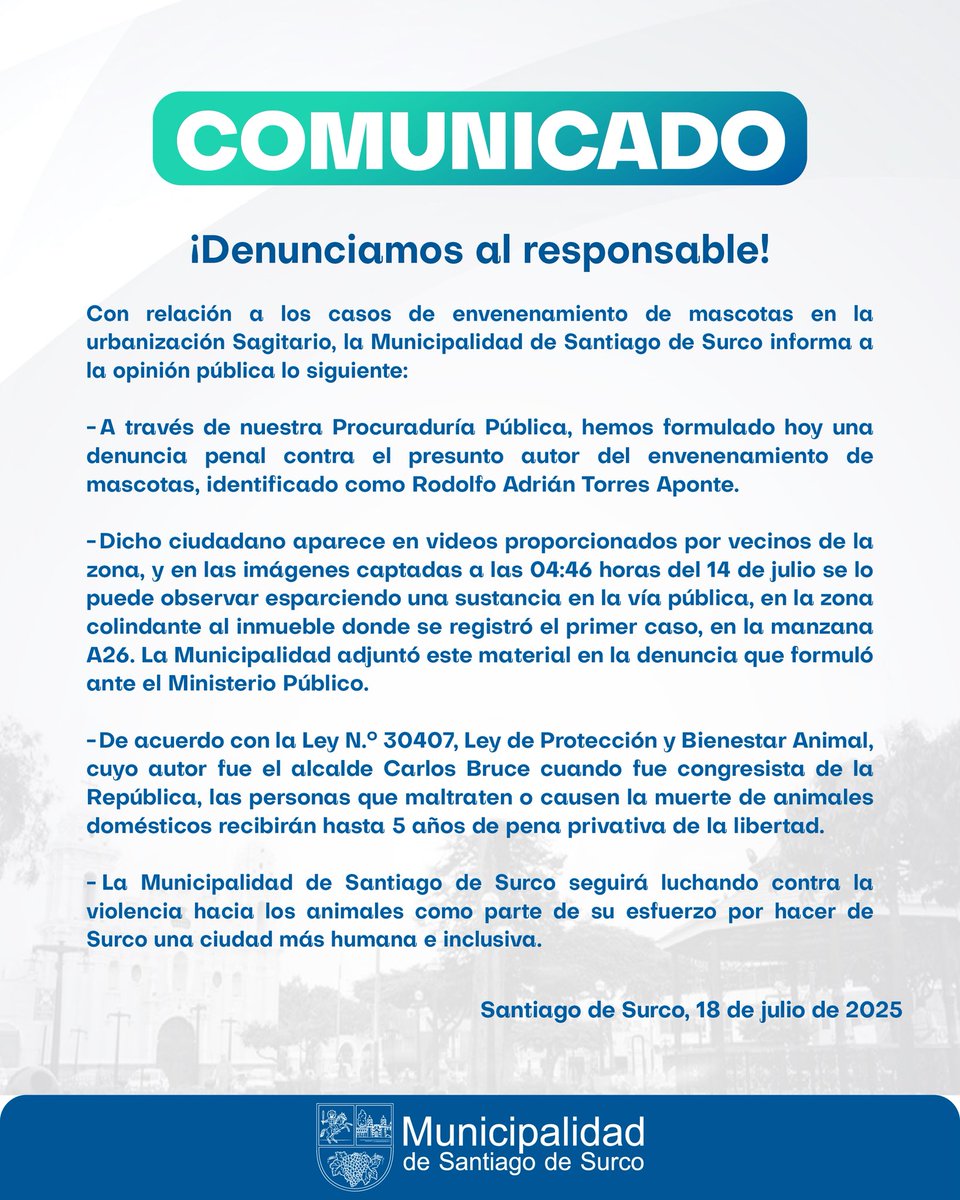 COMUNICADO

¡Denunciamos al responsable!

Con relación a los casos de envenenamiento de mascotas en la urbanización Sagitario, la Municipalidad de Santiago de Surco informa a la opinión pública lo siguiente:

- A través de nuestra Procuraduría Pública, hemos formulado hoy una denuncia penal contra el presunto autor del envenenamiento de mascotas, identificado como Rodolfo Adrián Torres Aponte.

- Dicho ciudadano aparece en videos proporcionados por vecinos de la zona, y en las imágenes captadas a las 04:46 horas del 14 de julio se lo puede observar esparciendo una sustancia en la vía pública, en la zona colindante al inmueble donde se registró el primer caso, en la manzana A26. La Municipalidad adjuntó este material en la denuncia que formuló ante el Ministerio Público.

- De acuerdo con la Ley N.° 30407, Ley de Protección y Bienestar Animal, cuyo autor fue el alcalde Carlos Bruce cuando fue congresista de la República, las personas que maltraten o causen la muerte de animales domésticos recibirán hasta 5 años de pena privativa de la libertad.

- La Municipalidad de Santiago de Surco seguirá luchando contra la violencia hacia los animales como parte de su esfuerzo por hacer de Surco una ciudad más humana e inclusiva.

Santiago de Surco, 18 de julio de 2025

Municipalidad de Santiago de Surco